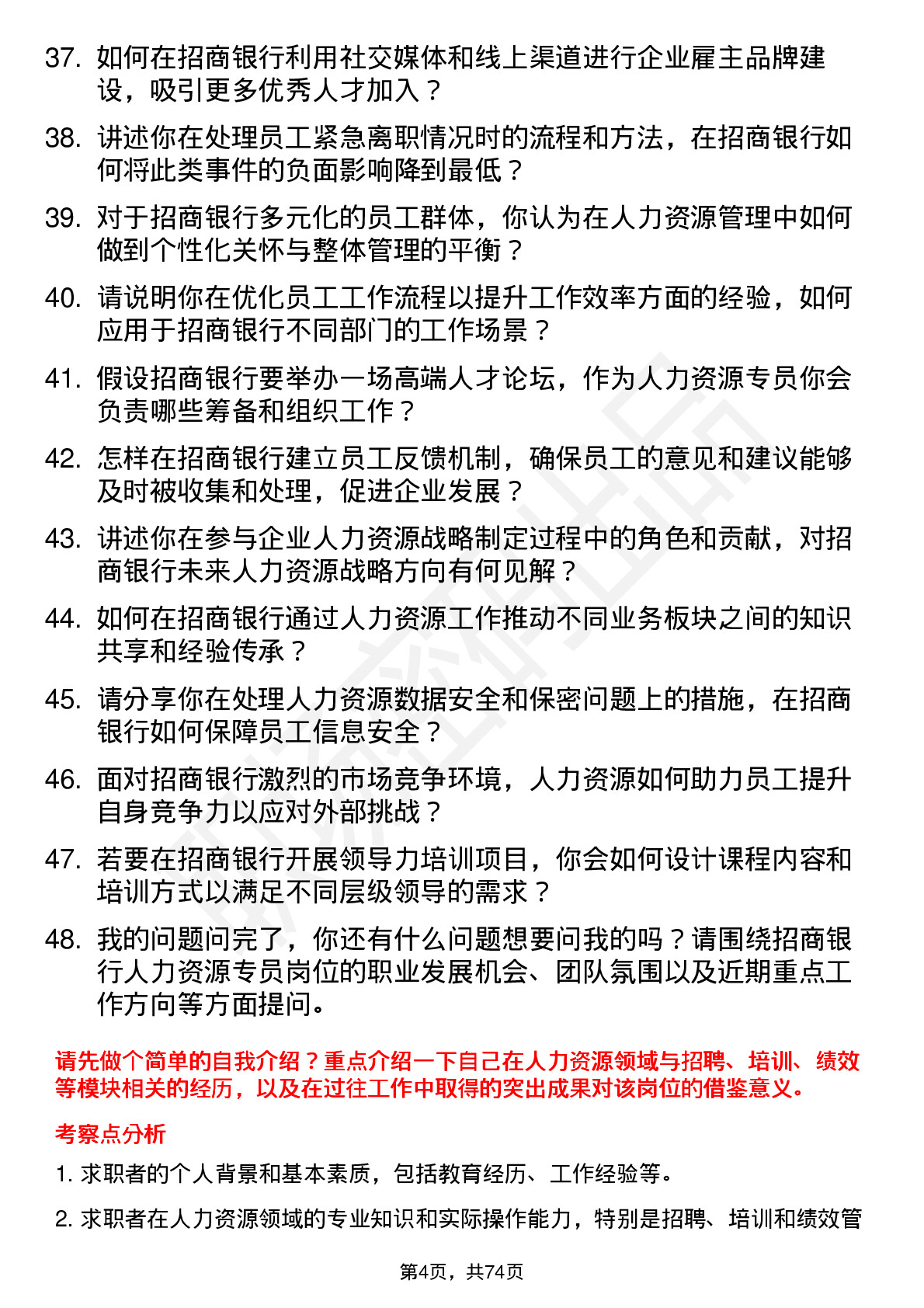 37. 如何在招商银行利用社交媒体和线上渠道进行企业雇主品牌建设，吸引更多优秀人才加入？

38. 讲述你在处理员工紧急离职情况时的流程和方法，在招商银行如何将此类事件的负面影响降到最低？

39. 对于招商银行多元化的员工群体，你认为在人力资源管理中如何做到个性化关怀与整体管理的平衡？

40. 请说明你在优化员工工作流程以提升工作效率方面的经验，如何应用于招商银行不同部门的工作场景？

41. 假设招商银行要举办一场高端人才论坛，作为人力资源专员你会负责哪些筹备和组织工作？

42. 怎样在招商银行建立员工反馈机制，确保员工的意见和建议能够及时被收集和处理，促进企业发展？

43. 讲述你在参与企业人力资源战略制定过程中的角色和贡献，对招商银行未来人力资源战略方向有何见解？

44. 如何在招商银行通过人力资源工作推动不同业务板块之间的知识共享和经验传承？

45. 请分享你在处理人力资源数据安全和保密问题上的措施，在招商银行如何保障员工信息安全？

46. 面对招商银行激烈的市场竞争环境，人力资源如何助力员工提升自身竞争力以应对外部挑战？

47. 若要在招商银行开展领导力培训项目，你会如何设计课程内容和培训方式以满足不同层级领导的需求？

48. 我的问题问完了，你还有什么问题想要问我的吗？请围绕招商银行人力资源专员岗位的职业发展机会、团队氛围以及近期重点工作方向等方面提问。

请先做个简单的自我介绍？重点介绍一下自己在人力资源领域与招聘、培训、绩效等模块相关的经历，以及在过往工作中取得的突出成果对该岗位的借鉴意义。

考察点分析

1. 求职者的个人背景和基本素质，包括教育经历、工作经验等。

2. 求职者在人力资源领域的专业知识和实际操作能力，特别是招聘、培训和绩效管

第4页，共74页